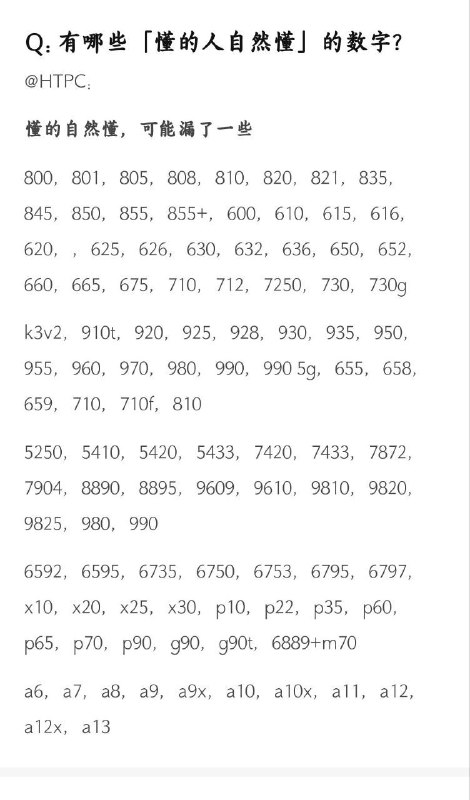 Q: 有哪些「懂的人自然懂」的数字?

@HTPC:

懂的自然懂，可能漏了一些

800，801，805，808，810，820，821，835，845，850，855，855+，600，610，615，616，620，，625，626，630，632，636，650，652，660，665，675，710，712，7250，730，730g

k3v2，910t，920，925，928，930，935，950，955，960，970，980，990，990 5g，655，658，659，710，710f，810

5250，5410，5420，5433，7420，7433，7872，7904，8890，8895，9609，9610，9810，9820，9825，980，990

6592，6595，6735，6750，6753，6795，6797，x10，x20，x25，x30，p10，p22，p35，p60，p65，p70，p90，g90，g90t，6889+m70

a6，a7，a8，a9，a9x，a10，a10x，a11，a12，a12x，a13